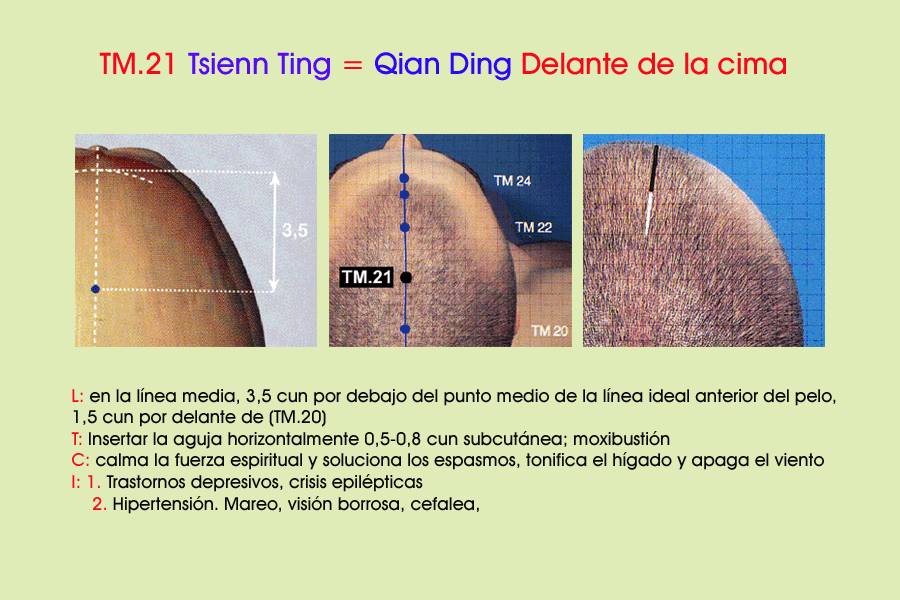 TM.21 Tsienn Ting = Qian Ding Delante de la cima

3,5

TM 24

TM 22

TM.21

TM 20

L: en la línea media, 3,5 cun por debajo del punto medio de la línea ideal anterior del pelo, 1,5 cun por delante de (TM.20)
T: Insertar la aguja horizontalmente 0,5-0,8 cun subcutánea; moxibustión
C: calma la fuerza espiritual y soluciona los espasmos, tonifica el hígado y apaga el viento
I: 1. Trastornos depresivos, crisis epilépticas
2. Hipertensión. Mareo, visión borrosa, cefalea,